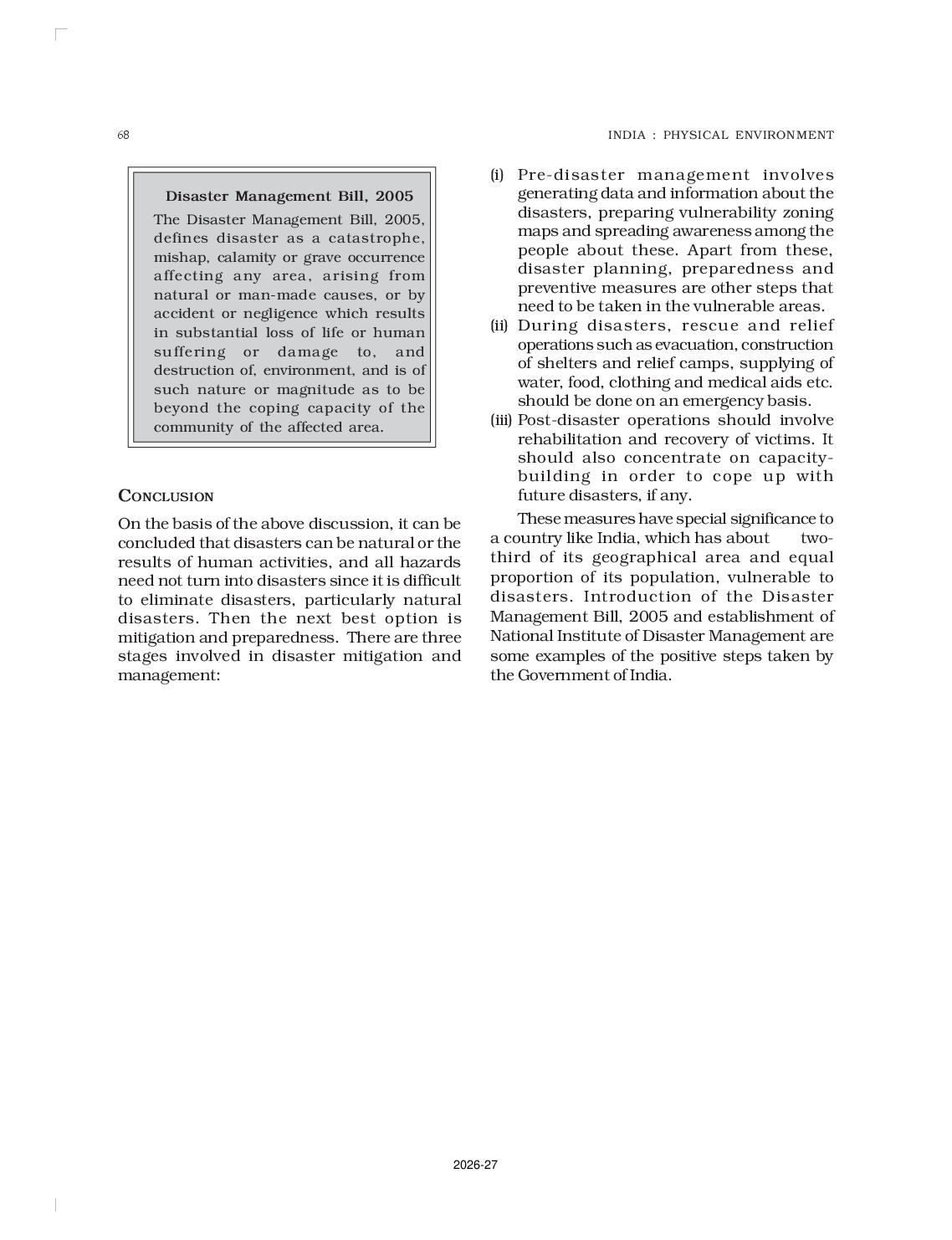 68

INDIA : PHYSICAL ENVIRONMENT

Disaster Management Bill, 2005

The Disaster Management Bill, 2005, defines disaster as a catastrophe, mishap, calamity or grave occurrence affecting any area, arising from natural or man-made causes, or by accident or negligence which results in substantial loss of life or human suffering or damage to, and destruction of, environment, and is of such nature or magnitude as to be beyond the coping capacity of the community of the affected area.

CONCLUSION

On the basis of the above discussion, it can be concluded that disasters can be natural or the results of human activities, and all hazards need not turn into disasters since it is difficult to eliminate disasters, particularly natural disasters. Then the next best option is mitigation and preparedness. There are three stages involved in disaster mitigation and management:

(i) Pre-disaster management involves generating data and information about the disasters, preparing vulnerability zoning maps and spreading awareness among the people about these. Apart from these, disaster planning, preparedness and preventive measures are other steps that need to be taken in the vulnerable areas.

(ii) During disasters, rescue and relief operations such as evacuation, construction of shelters and relief camps, supplying of water, food, clothing and medical aids etc. should be done on an emergency basis.

(iii) Post-disaster operations should involve rehabilitation and recovery of victims. It should also concentrate on capacity-building in order to cope up with future disasters, if any.

These measures have special significance to a country like India, which has about two-third of its geographical area and equal proportion of its population, vulnerable to disasters. Introduction of the Disaster Management Bill, 2005 and establishment of National Institute of Disaster Management are some examples of the positive steps taken by the Government of India.

2026-27